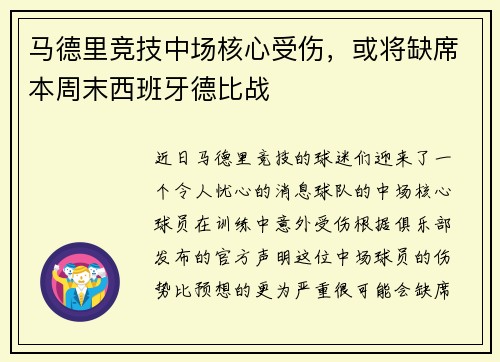 马德里竞技中场核心受伤，或将缺席本周末西班牙德比战

近日马德里竞技的球迷们迎来了一个令人忧心的消息球队的中场核心球员在训练中意外受伤根据俱乐部发布的官方声明这位中场球员的伤势比预想的更为严重很可能会缺席